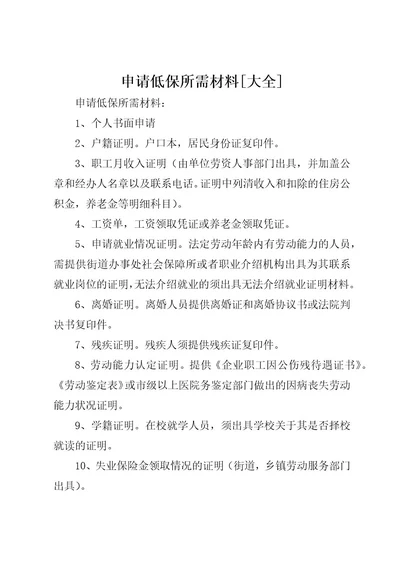 申请低保所需材料[大全]

申请低保所需材料：

1、个人书面申请

2、户籍证明。户口本，居民身份证复印件。

3、职工月收入证明（由单位劳资人事部门出具，并加盖公章和经办人名章以及联系电话。证明中列清收入和扣除的住房公积金，养老金等明细科目）。

4、工资单，工资领取凭证或养老金领取凭证。

5、申请就业情况证明。法定劳动年龄内有劳动能力的人员，需提供街道办事处社会保障所或者职业介绍机构出具为其联系就业岗位的证明，无法介绍就业的须出具无法介绍就业证明材料。

6、离婚证明。离婚人员提供离婚证和离婚协议书或法院判决书复印件。

7、残疾证明。残疾人须提供残疾证复印件。

8、劳动能力认定证明。提供《企业职工因公伤残待遇证书》。《劳动鉴定表》或市级以上医院务鉴定部门做出的因病丧失劳动能力状况证明。

9、学籍证明。在校就学人员，须出具学校关于其是否择校就读的证明。

10、失业保险金领取情况的证明（街道，乡镇劳动服务部门出具）。